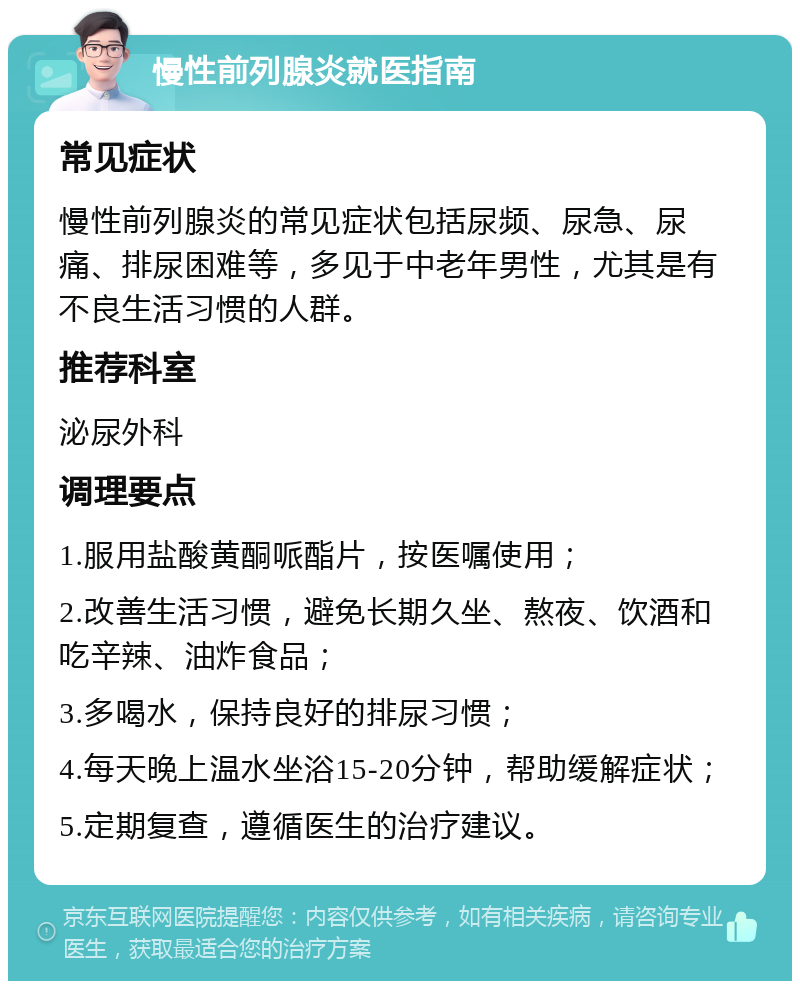 慢性前列腺炎就医指南

常见症状

慢性前列腺炎的常见症状包括尿频、尿急、尿痛、排尿困难等，多见于中老年男性，尤其是有不良生活习惯的人群。

推荐科室

泌尿外科

调理要点

1.服用盐酸黄酮哌酯片，按医嘱使用；

2.改善生活习惯，避免长期久坐、熬夜、饮酒和吃辛辣、油炸食品；

3.多喝水，保持良好的排尿习惯；

4.每天晚上温水坐浴15-20分钟，帮助缓解症状；

5.定期复查，遵循医生的治疗建议。

京东互联网医院提醒您：内容仅供参考，如有相关疾病，请咨询专业医生，获取最适合您的治疗方案